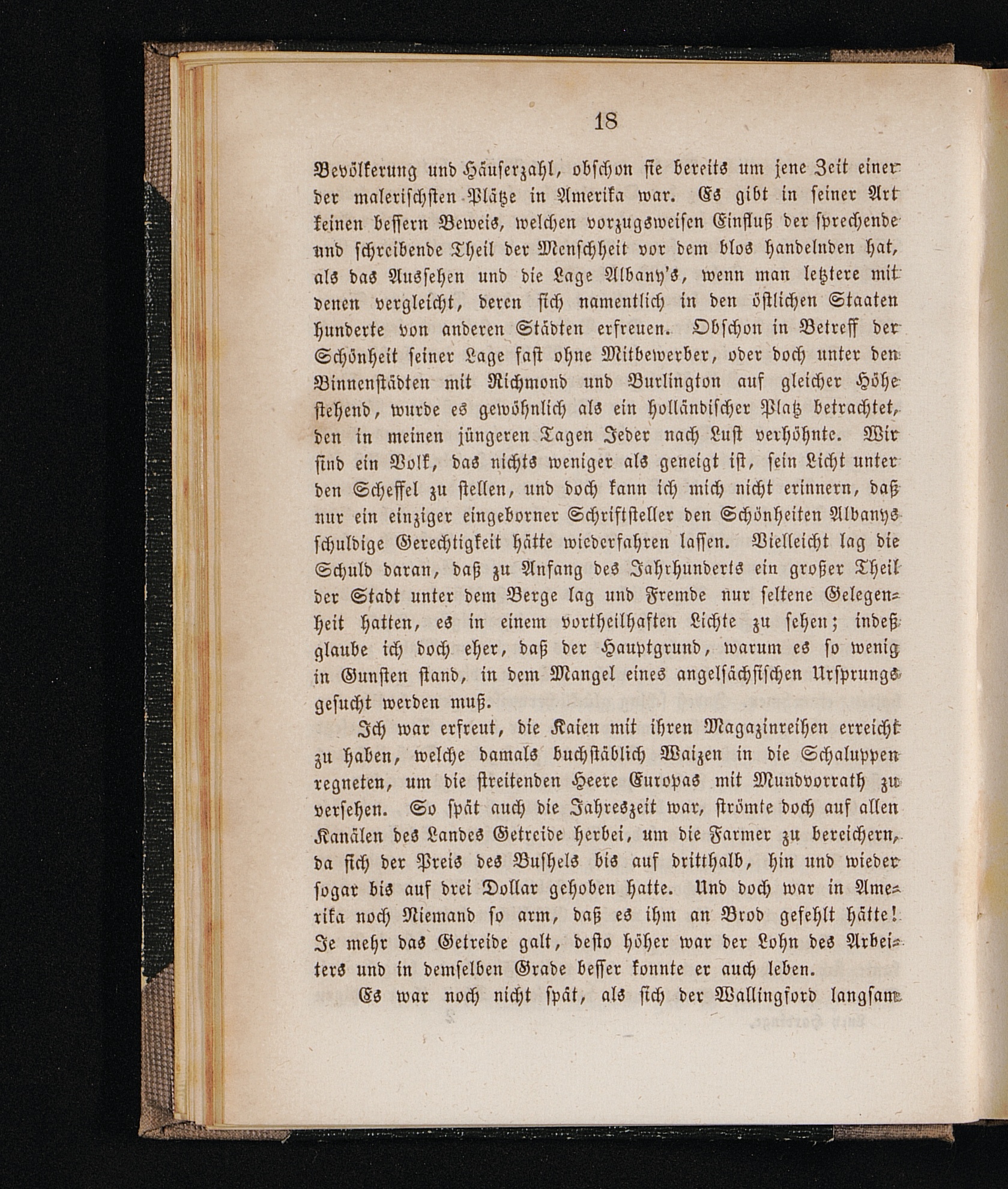 18

Bevölkerung und Häuserzahl, obschon sie bereits um jene Zeit einer der malerischsten Plätze in Amerika war. Es gibt in seiner Art keinen bessern Beweis, welchen vorzugsweisen Einfluß der sprechende und schreibende Theil der Menschheit vor dem blos handelnden hat, als das Aussehen und die Lage Albany's, wenn man letztere mit denen vergleicht, deren sich namentlich in den östlichen Staaten hunderte von anderen Städten erfreuen. Obschon in Betreff der Schönheit seiner Lage fast ohne Mitbewerber, oder doch unter den Binnenstädten mit Richmond und Burlington auf gleicher Höhe stehend, wurde es gewöhnlich als ein holländischer Platz betrachtet, den in meinen jüngeren Tagen Jeder nach Lust verhöhnte. Wir sind ein Volk, das nichts weniger als geneigt ist, sein Licht unter den Scheffel zu stellen, und doch kann ich mich nicht erinnern, daß nur ein einziger eingeborner Schriftsteller den Schönheiten Albanys schuldige Gerechtigkeit hätte wiederfahren lassen. Vielleicht lag die Schuld daran, daß zu Anfang des Jahrhunderts ein großer Theil der Stadt unter dem Berge lag und Fremde nur seltene Gelegenheit hatten, es in einem vortheilhaften Lichte zu sehen; indeß glaube ich doch eher, daß der Hauptgrund, warum es so wenig in Gunsten stand, in dem Mangel eines angelsächsischen Ursprungs gesucht werden muß.

Ich war erfreut, die Kaien mit ihren Magazinreihen erreicht zu haben, welche damals buchstäblich Waizen in die Schaluppen regneten, um die streitenden Heere Europas mit Mundvorrath zu versehen. So spät auch die Jahreszeit war, strömte doch auf allen Kanälen des Landes Getreide herbei, um die Farmer zu bereichern, da sich der Preis des Bushels bis auf dritthalb, hin und wieder sogar bis auf drei Dollar gehoben hatte. Und doch war in Amerika noch Niemand so arm, daß es ihm an Brod gefehlt hätte! Je mehr das Getreide galt, desto höher war der Lohn des Arbeiters und in demselben Grade besser konnte er auch leben.

Es war noch nicht spät, als sich der Wallingford langsam